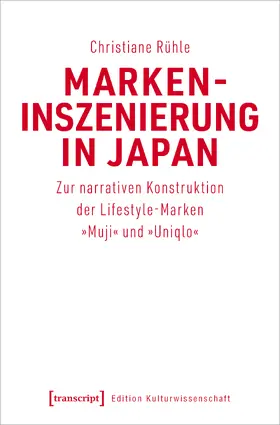 Christiane Rühle

MARKEN-INSZENIERUNG IN JAPAN

Zur narrativen Konstruktion der Lifestyle-Marken »Muji« und »Uniqlo«

[transcript] Edition Kulturwissenschaft